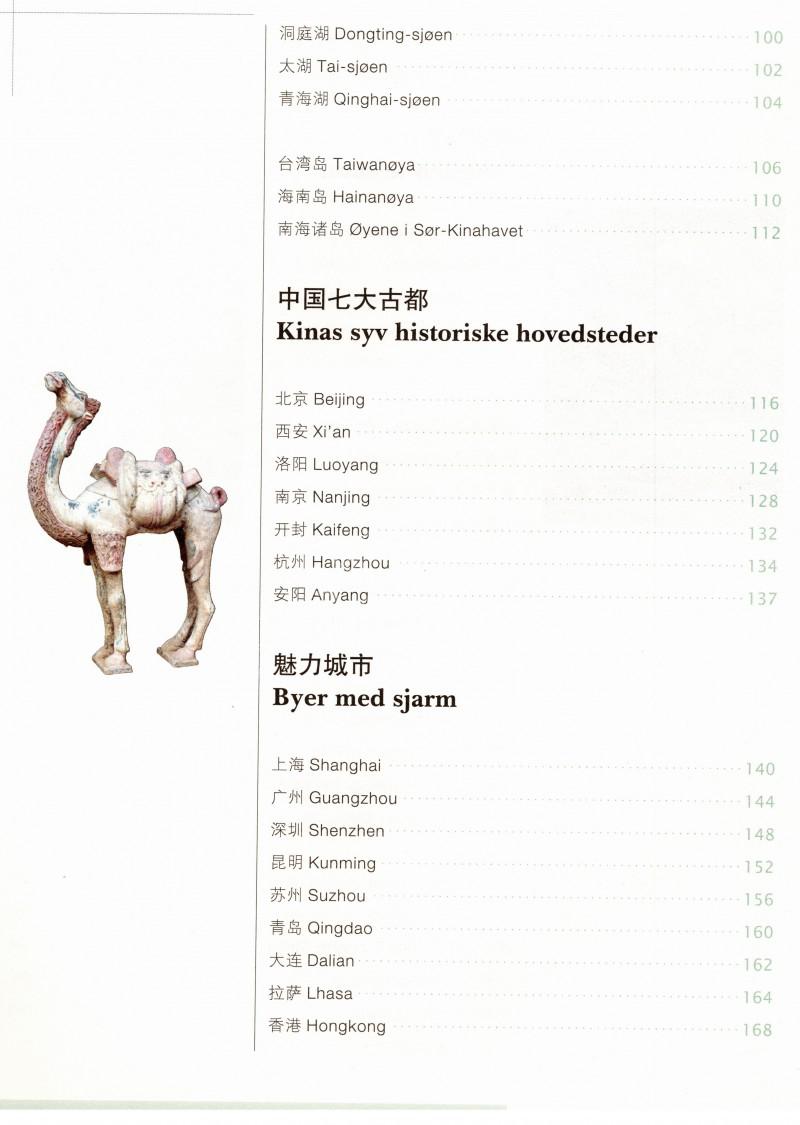 洞庭湖 Dongting-sjøen 100
太湖 Tai-sjøen 102
青海湖 Qinghai-sjøen 104

台湾岛 Taiwanøya 106
海南岛 Hainanøya 110
南海诸岛 Øyene i Sør-Kinahavet 112

中国七大古都
Kinas syv historiske hovedsteder

北京 Beijing 116
西安 Xi'an 120
洛阳 Luoyang 124
南京 Nanjing 128
开封 Kaifeng 132
杭州 Hangzhou 134
安阳 Anyang 137

魅力城市
Byer med sjarm

上海 Shanghai 140
广州 Guangzhou 144
深圳 Shenzhen 148
昆明 Kunming 152
苏州 Suzhou 156
青岛 Qingdao 160
大连 Dalian 162
拉萨 Lhasa 164
香港 Hongkong 168